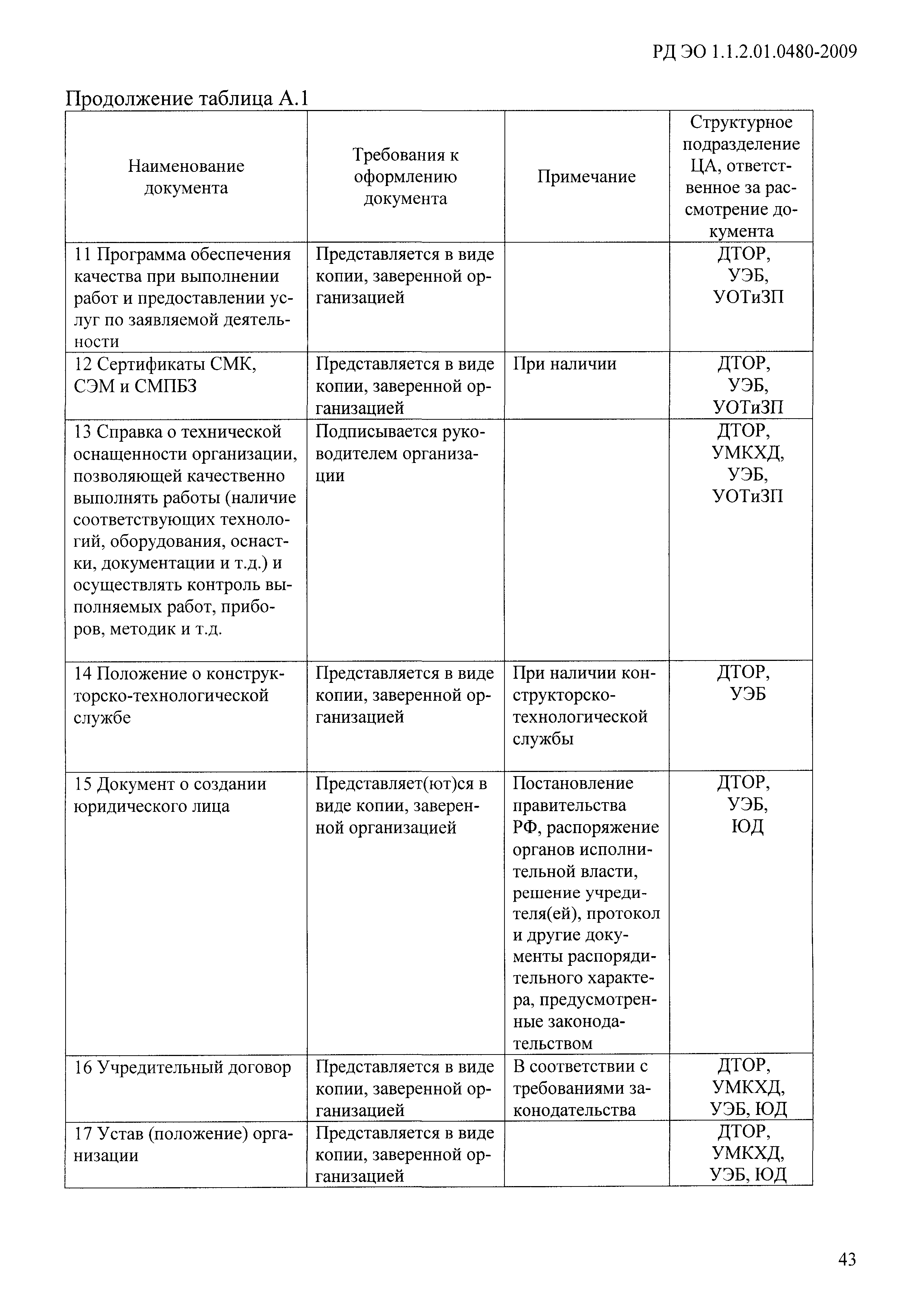 РД ЭО 1.1.2.01.0480-2009

Продолжение таблица А.1

| Наименование документа | Требования к оформлению документа | Примечание | Структурное подразделение ЦА, ответственное за рассмотрение документа |
|---|---|---|---|
| 11 Программа обеспечения качества при выполнении работ и предоставлении услуг по заявляемой деятельности | Представляется в виде копии, заверенной организацией | | ДТОР, УЭБ, УОТиЗП |
| 12 Сертификаты СМК, СЭМ и СМПБЗ | Представляется в виде копии, заверенной организацией | При наличии | ДТОР, УЭБ, УОТиЗП |
| 13 Справка о технической оснащенности организации, позволяющей качественно выполнять работы (наличие соответствующих технологий, оборудования, оснастки, документации и т.д.) и осуществлять контроль выполняемых работ, приборов, методик и т.д. | Подписывается руководителем организации | | ДТОР, УМКХД, УЭБ, УОТиЗП |
| 14 Положение о конструкторско-технологической службе | Представляется в виде копии, заверенной организацией | При наличии конструкторско-технологической службы | ДТОР, УЭБ |
| 15 Документ о создании юридического лица | Представляет(ют)ся в виде копии, заверенной организацией | Постановление правительства РФ, распоряжение органов исполнительной власти, решение учредителя(ей), протокол и другие документы распорядительного характера, предусмотренные законодательством | ДТОР, УЭБ, ЮД |
| 16 Учредительный договор | Представляется в виде копии, заверенной организацией | В соответствии с требованиями законодательства | ДТОР, УМКХД, УЭБ, ЮД |
| 17 Устав (положение) организации | Представляется в виде копии, заверенной организацией | | ДТОР, УМКХД, УЭБ, ЮД |

43